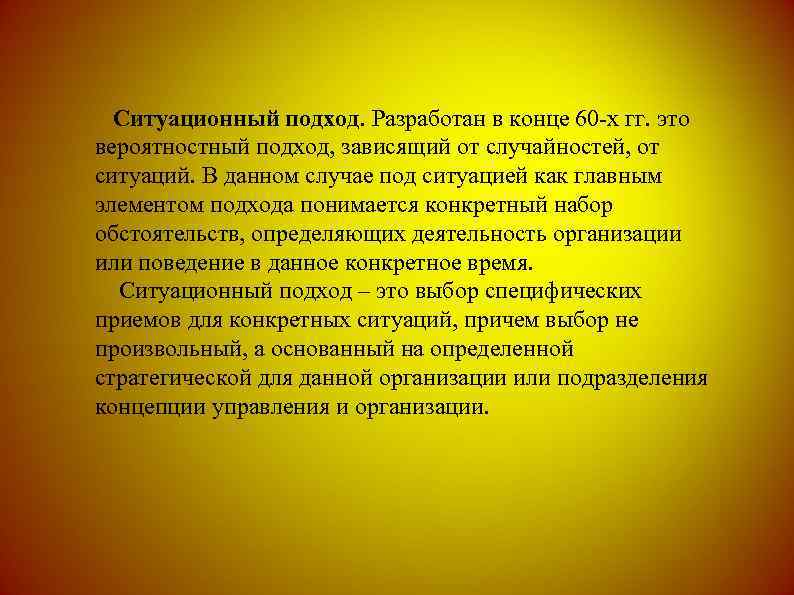 Ситуационный подход. Разработан в конце 60-х гг. это вероятностный подход, зависящий от случайностей, от ситуаций. В данном случае под ситуацией как главным элементом подхода понимается конкретный набор обстоятельств, определяющих деятельность организации или поведение в данное конкретное время.

Ситуационный подход – это выбор специфических приемов для конкретных ситуаций, причем выбор не произвольный, а основанный на определенной стратегической для данной организации или подразделения концепции управления и организации.